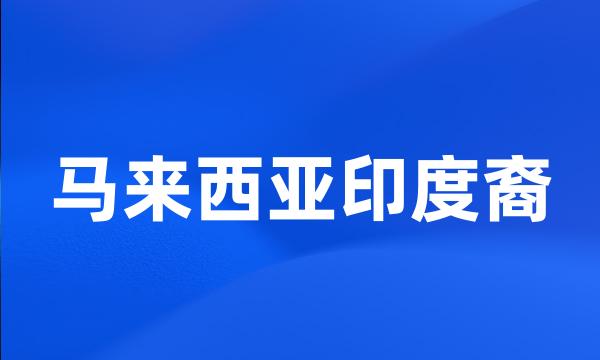 马来西亚印度裔